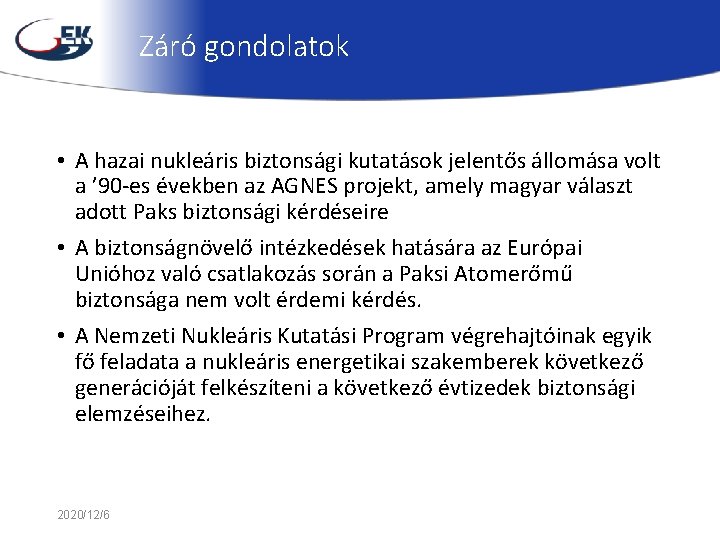 EK

Záró gondolatok

• A hazai nukleáris biztonsági kutatások jelentős állomása volt a ’90-es években az AGNES projekt, amely magyar választ adott Paks biztonsági kérdéseire

• A biztonságnövelő intézkedések hatására az Európai Unióhoz való csatlakozás során a Paksi Atomerőmű biztonsága nem volt érdemi kérdés.

• A Nemzeti Nukleáris Kutatási Program végrehajtóinak egyik fő feladata a nukleáris energetikai szakemberek következő generációját felkészíteni a következő évtizedek biztonsági elemzéseihez.

2020/12/6